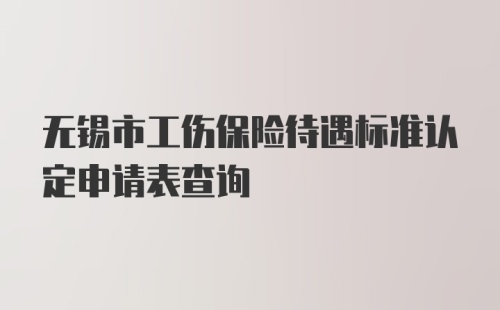 无锡市工伤保险待遇标准认定申请表查询